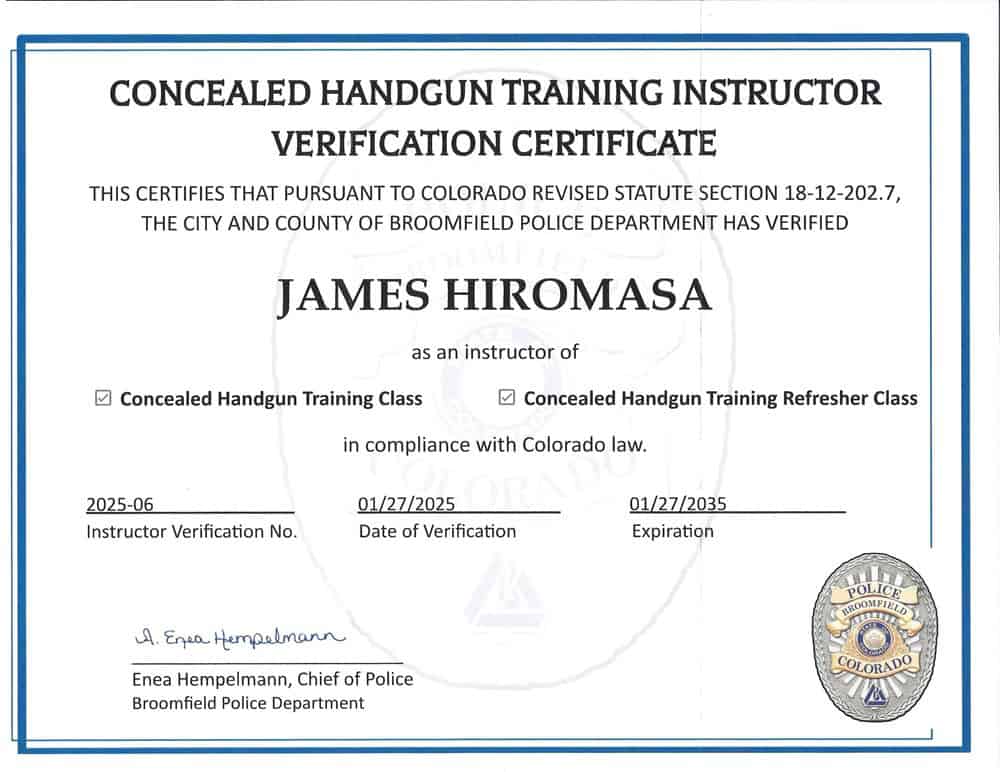 CONCEALED HANDGUN TRAINING INSTRUCTOR VERIFICATION CERTIFICATE

THIS CERTIFIES THAT PURSUANT TO COLORADO REVISED STATUTE SECTION 18-12-202.7, THE CITY AND COUNTY OF BROOMFIELD POLICE DEPARTMENT HAS VERIFIED

JAMES HIROMASA

as an instructor of

☑ Concealed Handgun Training Class ☑ Concealed Handgun Training Refresher Class

in compliance with Colorado law.

2025-06
Instructor Verification No.

01/27/2025
Date of Verification

01/27/2035
Expiration

A. Enea Hempelmann

Enea Hempelmann, Chief of Police
Broomfield Police Department

POLICE
BROOMFIELD
COLORADO